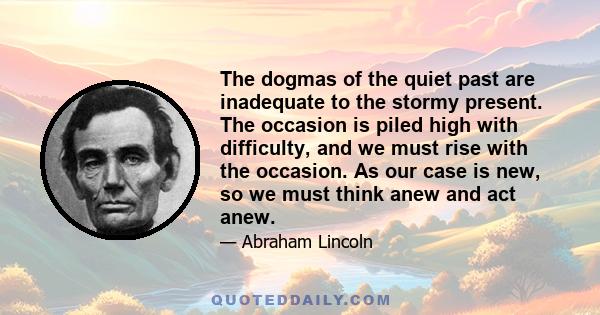 The dogmas of the quiet past are inadequate to the stormy present. The occasion is piled high with difficulty, and we must rise with the occasion. As our case is new, so we must think anew and act anew.

— Abraham Lincoln

QUOTEDDAILY.COM